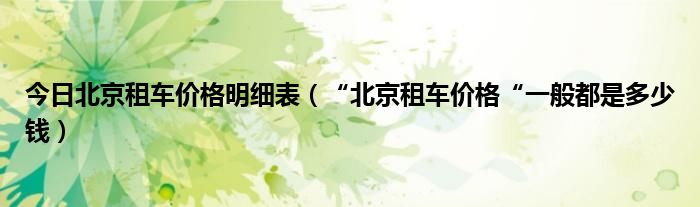 今日北京租车价格明细表（“北京租车价格“一般都是多少钱）